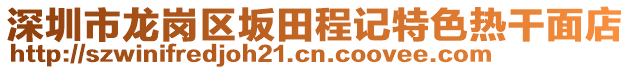 深圳市龙岗区坂田程记特色热干面店
http://szwinifredjoh21.cn.coovee.com